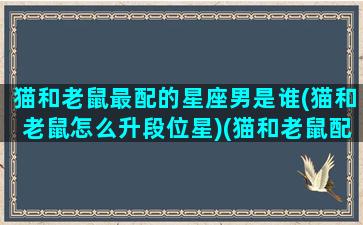 猫和老鼠最配的星座男是谁(猫和老鼠怎么升段位星)(猫和老鼠配